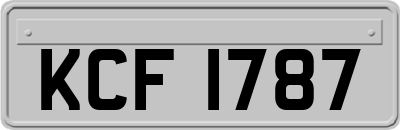 KCF 1787